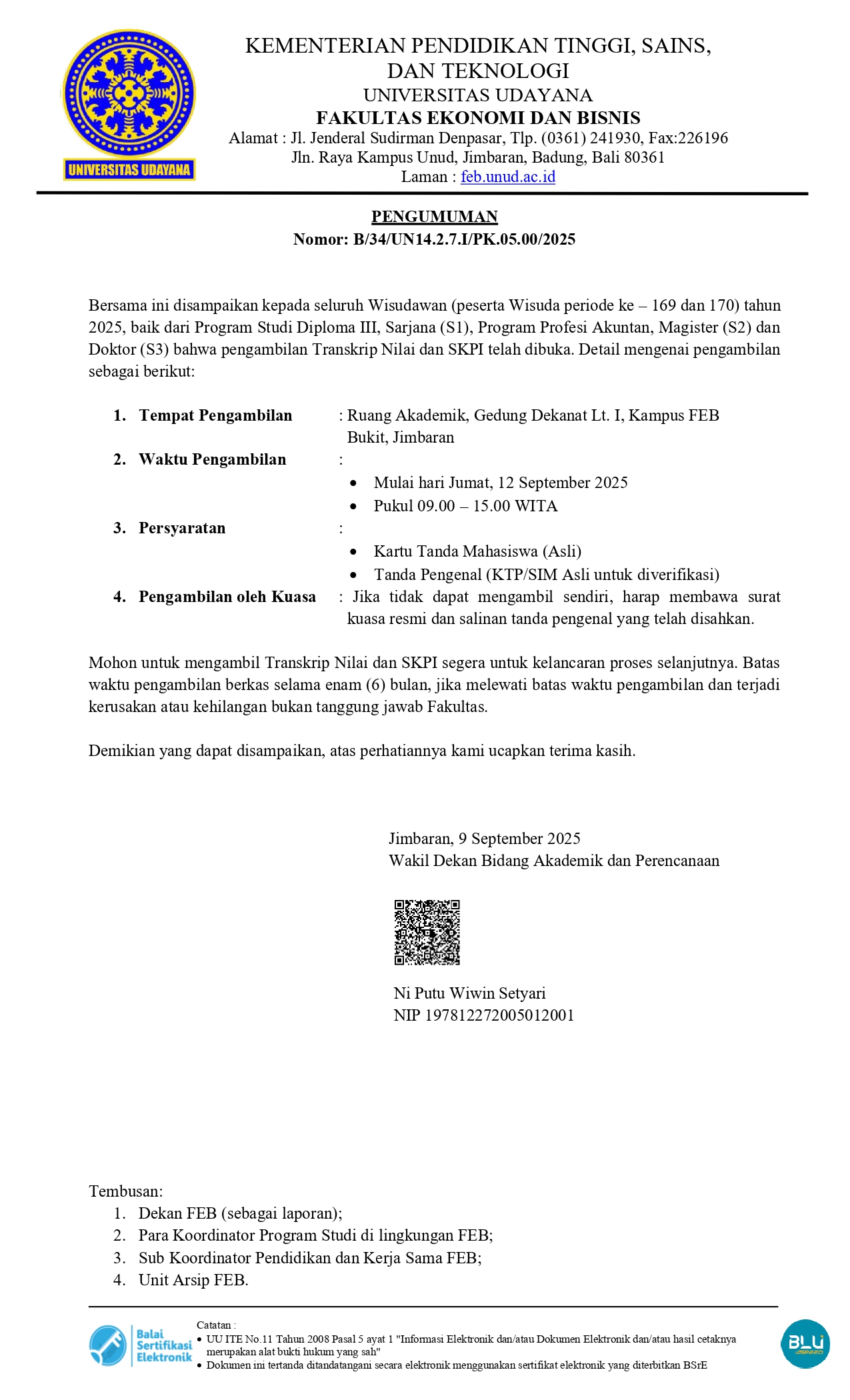 UNIVERSITAS UDAYANA

KEMENTERIAN PENDIDIKAN TINGGI, SAINS, DAN TEKNOLOGI
UNIVERSITAS UDAYANA
FAKULTAS EKONOMI DAN BISNIS
Alamat : Jl. Jenderal Sudirman Denpasar, Tlp. (0361) 241930, Fax:226196
Jln. Raya Kampus Unud, Jimbaran, Badung, Bali 80361
Laman : feb.unud.ac.id

PENGUMUMAN
Nomor: B/34/UN14.2.7.I/PK.05.00/2025

Bersama ini disampaikan kepada seluruh Wisudawan (peserta Wisuda periode ke – 169 dan 170) tahun 2025, baik dari Program Studi Diploma III, Sarjana (S1), Program Profesi Akuntan, Magister (S2) dan Doktor (S3) bahwa pengambilan Transkrip Nilai dan SKPI telah dibuka. Detail mengenai pengambilan sebagai berikut:

1. Tempat Pengambilan : Ruang Akademik, Gedung Dekanat Lt. I, Kampus FEB Bukit, Jimbaran
2. Waktu Pengambilan :
• Mulai hari Jumat, 12 September 2025
• Pukul 09.00 – 15.00 WITA
3. Persyaratan :
• Kartu Tanda Mahasiswa (Asli)
• Tanda Pengenal (KTP/SIM Asli untuk diverifikasi)
4. Pengambilan oleh Kuasa : Jika tidak dapat mengambil sendiri, harap membawa surat kuasa resmi dan salinan tanda pengenal yang telah disahkan.

Mohon untuk mengambil Transkrip Nilai dan SKPI segera untuk kelancaran proses selanjutnya. Batas waktu pengambilan berkas selama enam (6) bulan, jika melewati batas waktu pengambilan dan terjadi kerusakan atau kehilangan bukan tanggung jawab Fakultas.

Demikian yang dapat disampaikan, atas perhatiannya kami ucapkan terima kasih.

Jimbaran, 9 September 2025
Wakil Dekan Bidang Akademik dan Perencanaan

Ni Putu Wiwin Setyari
NIP 197812272005012001

Tembusan:
1. Dekan FEB (sebagai laporan);
2. Para Koordinator Program Studi di lingkungan FEB;
3. Sub Koordinator Pendidikan dan Kerja Sama FEB;
4. Unit Arsip FEB.

Balai Sertifikasi Elektronik
Catatan :
• UU ITE No.11 Tahun 2008 Pasal 5 ayat 1 "Informasi Elektronik dan/atau Dokumen Elektronik dan/atau hasil cetaknya merupakan alat bukti hukum yang sah"
• Dokumen ini tertanda ditandatangani secara elektronik menggunakan sertifikat elektronik yang diterbitkan BSrE
BLU SPEED